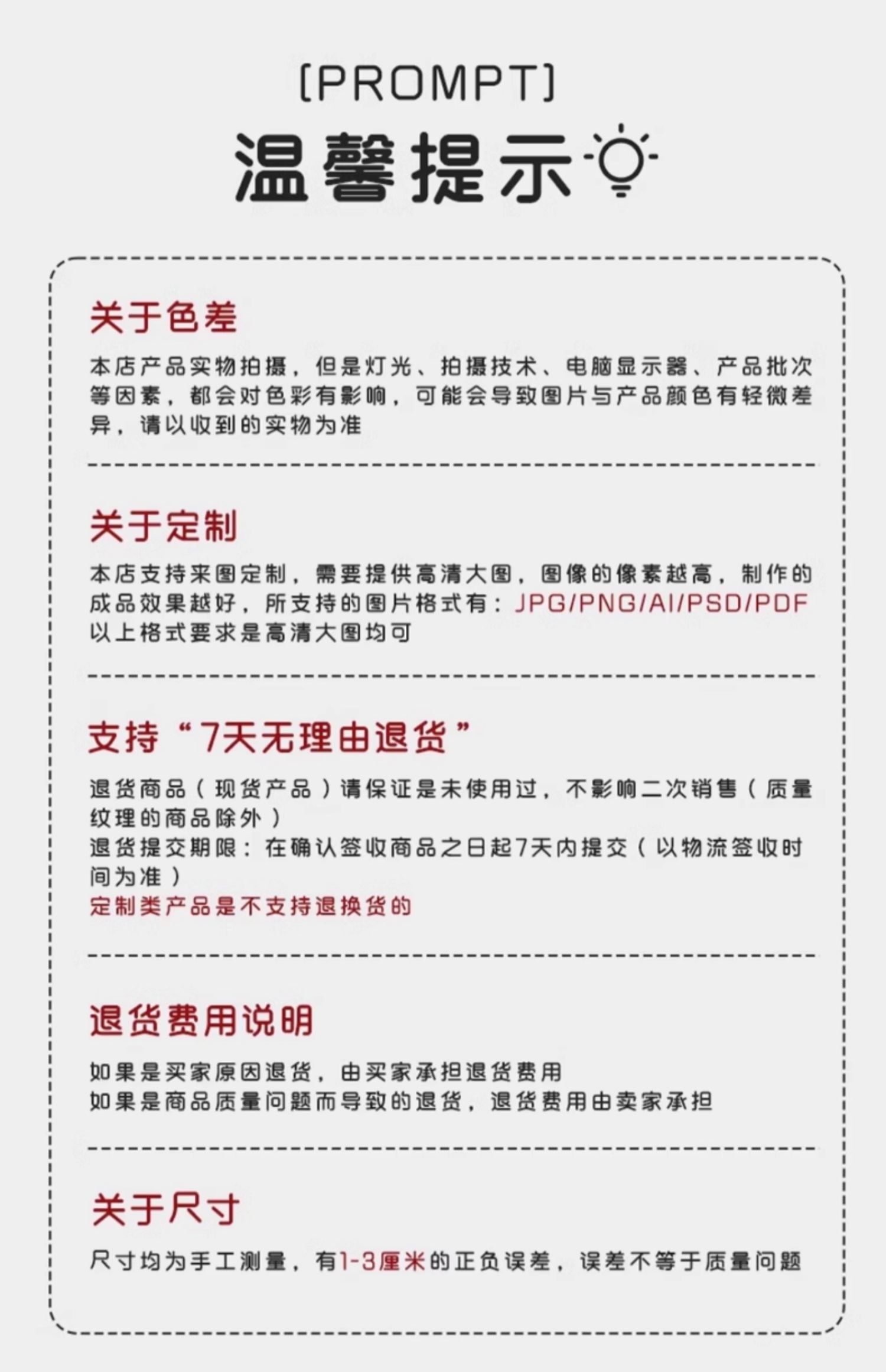 [PROMPT]

温馨提示

关于色差

本店产品实物拍摄，但是灯光、拍摄技术、电脑显示器、产品批次等因素，都会对色彩有影响，可能会导致图片与产品颜色有轻微差异，请以收到的实物为准

关于定制

本店支持来图定制，需要提供高清大图，图像的像素越高，制作的成品效果越好，所支持的图片格式有：JPG/PNG/AI/PSD/PDF 以上格式要求是高清大图均可

支持“7天无理由退货”

退货商品（现货产品）请保证是未使用过，不影响二次销售（质量纹理的商品除外）
退货提交期限：在确认签收商品之日起7天内提交（以物流签收时间为准）
定制类产品是不支持退换货的

退货费用说明

如果是买家原因退货，由买家承担退货费用
如果是商品质量问题而导致的退货，退货费用由卖家承担

关于尺寸

尺寸均为手工测量，有1-3厘米的正负误差，误差不等于质量问题